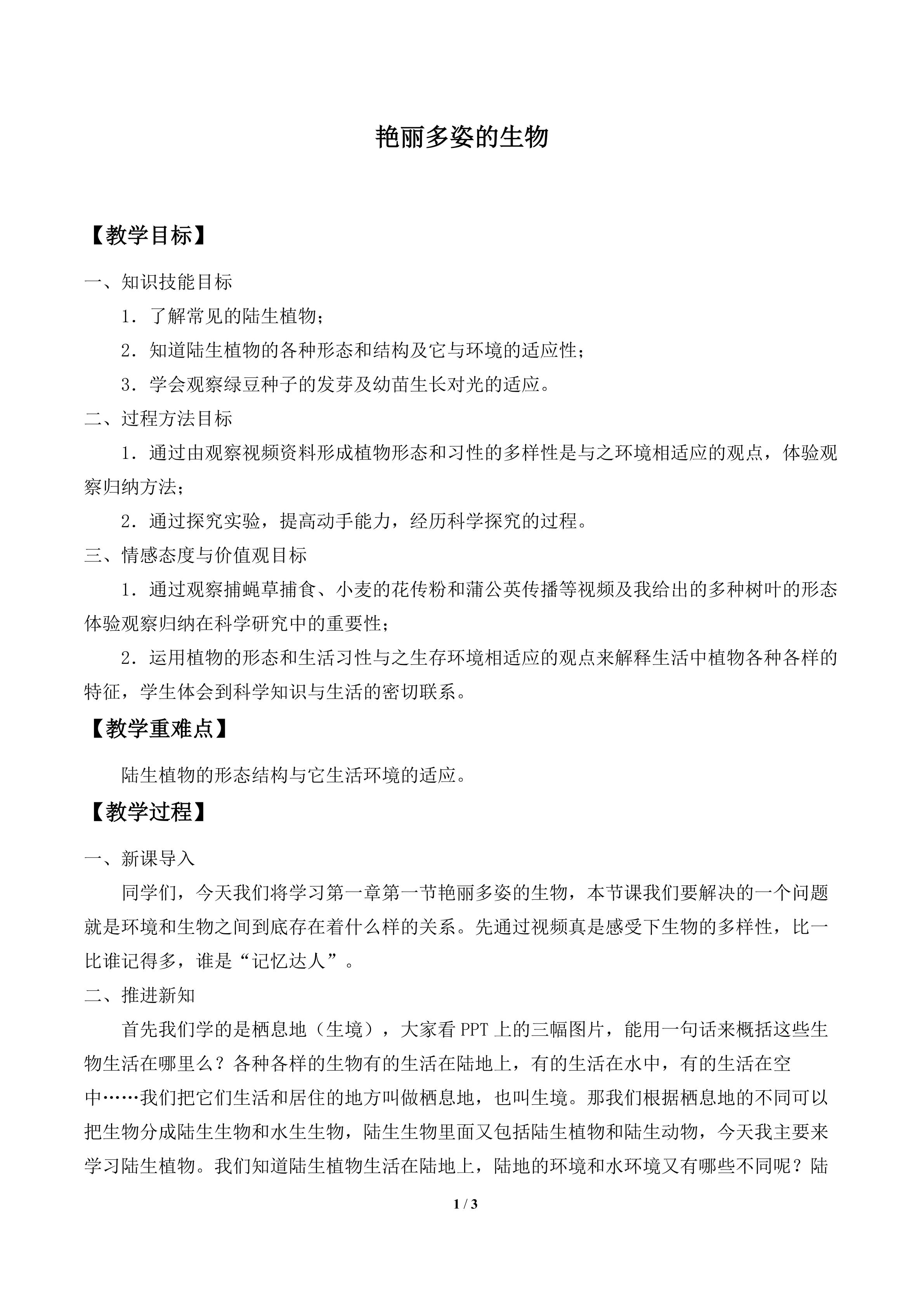 艳丽多姿的生物

【教学目标】

一、知识技能目标

1．了解常见的陆生植物;

2．知道陆生植物的各种形态和结构及它与环境的适应性;

3．学会观察绿豆种子的发芽及幼苗生长对光的适应。

二、过程方法目标

1．通过由观察视频资料形成植物形态和习性的多样性是与之环境相适应的观点，体验观察归纳方法;

2．通过探究实验，提高动手能力，经历科学探究的过程。

三、情感态度与价值观目标

1．通过观察捕蝇草捕食、小麦的花传粉和蒲公英传播等视频及我给出的多种树叶的形态体验观察归纳在科学研究中的重要性;

2．运用植物的形态和生活习性与之生存环境相适应的观点来解释生活中植物各种各样的特征，学生体会到科学知识与生活的密切联系。

【教学重难点】

陆生植物的形态结构与它生活环境的适应。

【教学过程】

一、新课导入

同学们，今天我们将学习第一章第一节艳丽多姿的生物，本节课我们要解决的一个问题就是环境和生物之间到底存在着什么样的关系。先通过视频真是感受下生物的多样性，比一比谁记得多，谁是“记忆达人”。

二、推进新知

首先我们学的是栖息地（生境），大家看PPT上的三幅图片，能用一句话来概括这些生物生活在哪里么？各种各样的生物有的生活在陆地上，有的生活在水中，有的生活在空中……我们把它们生活和居住的地方叫做栖息地，也叫生境。那我们根据栖息地的不同可以把生物分成陆生生物和水生生物，陆生生物里面又包括陆生植物和陆生动物，今天我主要来学习陆生植物。我们知道陆生植物生活在陆地上，陆地的环境和水环境又有哪些不同呢？陆

1 / 3